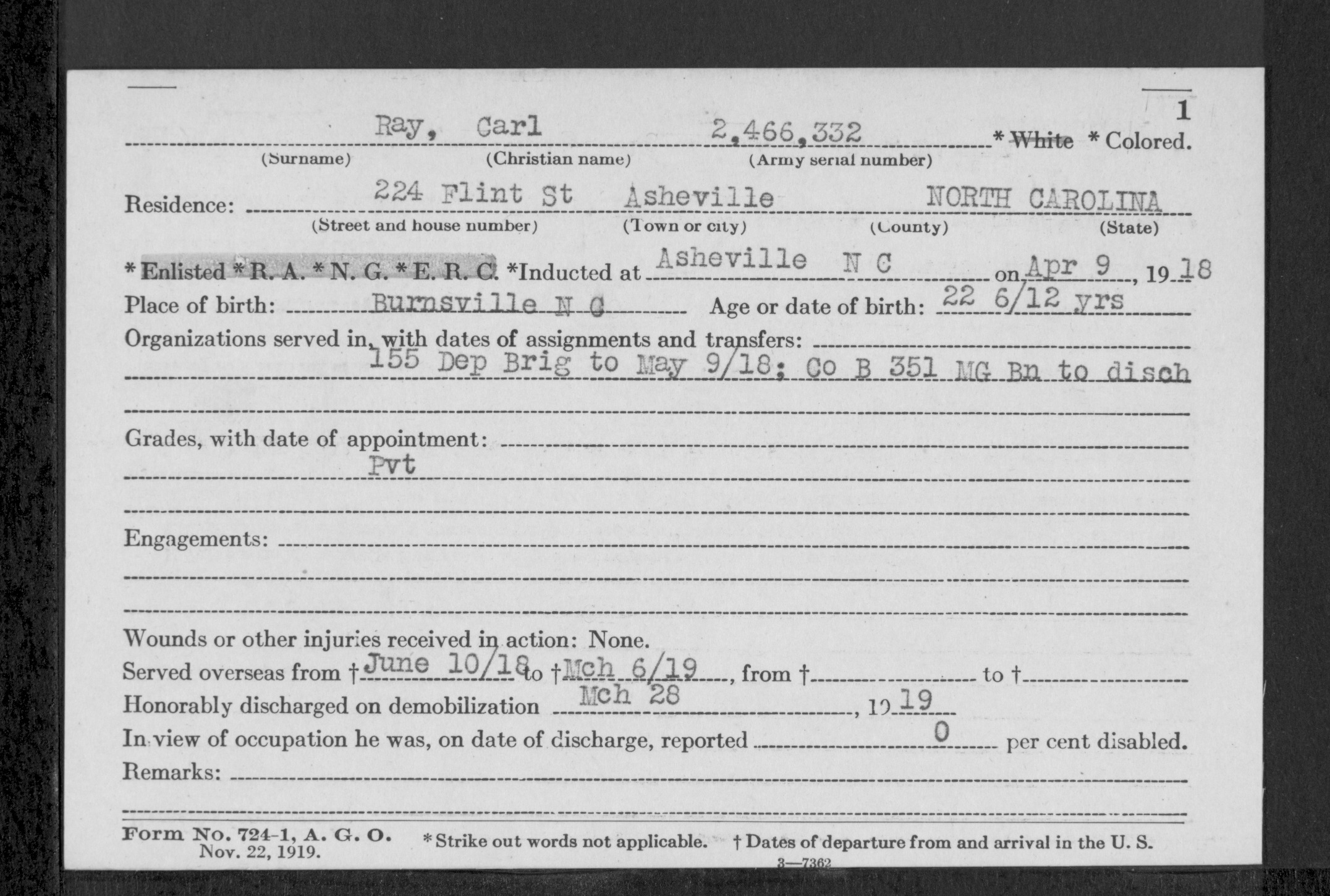 1

Ray, Carl 2,466,332 * White * Colored.
(Surname) (Christian name) (Army serial number)

Residence: 224 Flint St Asheville NORTH CAROLINA
(Street and house number) (Town or city) (County) (State)

* Enlisted * R. A. * N. G. * E. R. C. *Inducted at Asheville N C on Apr 9, 1918

Place of birth: Burnsville N C Age or date of birth: 22 6/12 yrs

Organizations served in, with dates of assignments and transfers: 155 Dep Brig to May 9/18; Co B 351 MG Bn to disch

Grades, with date of appointment: Pvt

Engagements:

Wounds or other injuries received in action: None.

Served overseas from † June 10/18 to † Mch 6/19, from † to †

Honorably discharged on demobilization Mch 28, 1919

In view of occupation he was, on date of discharge, reported 0 per cent disabled.

Remarks:

Form No. 724-1, A. G. O. Nov. 22, 1919. * Strike out words not applicable. † Dates of departure from and arrival in the U. S.

3—7362